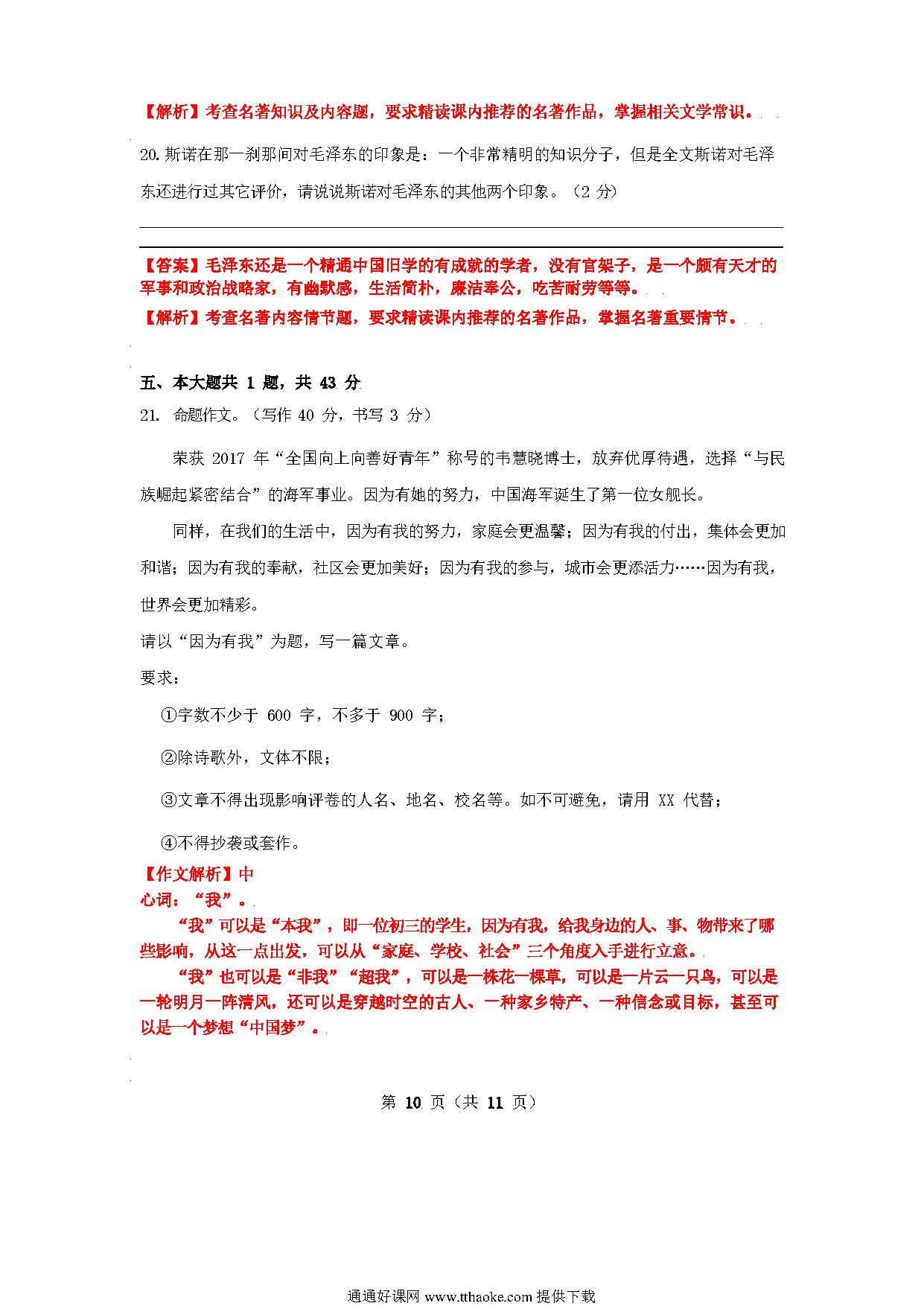 【解析】考查名著知识及内容题，要求精读课内推荐的名著作品，掌握相关文学常识。

20. 斯诺在那一刹那间对毛泽东的印象是：一个非常精明的知识分子，但是全文斯诺对毛泽东还进行过其它评价，请说说斯诺对毛泽东的其他两个印象。（2 分）

【答案】毛泽东还是一个精通中国旧学的有成就的学者，没有官架子，是一个颇有天才的军事和政治战略家，有幽默感，生活简朴，廉洁奉公，吃苦耐劳等等。

【解析】考查名著内容情节题，要求精读课内推荐的名著作品，掌握名著重要情节。

五、本大题共 1 题，共 43 分

21. 命题作文。（写作 40 分，书写 3 分）

荣获 2017 年“全国向上向善好青年”称号的韦慧晓博士，放弃优厚待遇，选择“与民族崛起紧密结合”的海军事业。因为有她的努力，中国海军诞生了第一位女舰长。

同样，在我们的生活中，因为有我的努力，家庭会更温馨；因为有我的付出，集体会更加和谐；因为有我的奉献，社区会更加美好；因为有我的参与，城市会更添活力……因为有我，世界会更加精彩。

请以“因为有我”为题，写一篇文章。

要求：

①字数不少于 600 字，不多于 900 字；

②除诗歌外，文体不限；

③文章不得出现影响评卷的人名、地名、校名等。如不可避免，请用 XX 代替；

④不得抄袭或套作。

【作文解析】中心词：“我”。

“我”可以是“本我”，即一位初三的学生，因为有我，给我身边的人、事、物带来了哪些影响，从这一点出发，可以从“家庭、学校、社会”三个角度入手进行立意。

“我”也可以是“非我”“超我”，可以是一株花一棵草，可以是一片云一只鸟，可以是一轮明月一阵清风，还可以是穿越时空的古人、一种家乡特产、一种信念或目标，甚至可以是一个梦想“中国梦”。

第 10 页（共 11 页）

通通好课网 www.tthaoke.com 提供下载